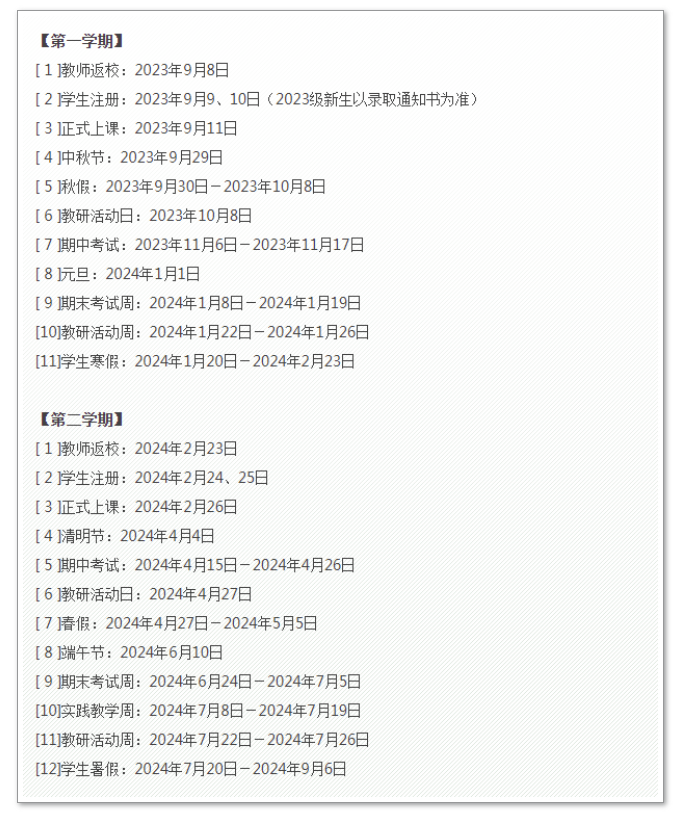 【第一学期】
[ 1 ]教师返校：2023年9月8日
[ 2 ]学生注册：2023年9月9、10日（2023级新生以录取通知书为准）
[ 3 ]正式上课：2023年9月11日
[ 4 ]中秋节：2023年9月29日
[ 5 ]秋假：2023年9月30日－2023年10月8日
[ 6 ]教研活动日：2023年10月8日
[ 7 ]期中考试：2023年11月6日－2023年11月17日
[ 8 ]元旦：2024年1月1日
[ 9 ]期末考试周：2024年1月8日－2024年1月19日
[10]教研活动周：2024年1月22日－2024年1月26日
[11]学生寒假：2024年1月20日－2024年2月23日

【第二学期】
[ 1 ]教师返校：2024年2月23日
[ 2 ]学生注册：2024年2月24、25日
[ 3 ]正式上课：2024年2月26日
[ 4 ]清明节：2024年4月4日
[ 5 ]期中考试：2024年4月15日－2024年4月26日
[ 6 ]教研活动日：2024年4月27日
[ 7 ]春假：2024年4月27日－2024年5月5日
[ 8 ]端午节：2024年6月10日
[ 9 ]期末考试周：2024年6月24日－2024年7月5日
[10]实践教学周：2024年7月8日－2024年7月19日
[11]教研活动周：2024年7月22日－2024年7月26日
[12]学生暑假：2024年7月20日－2024年9月6日